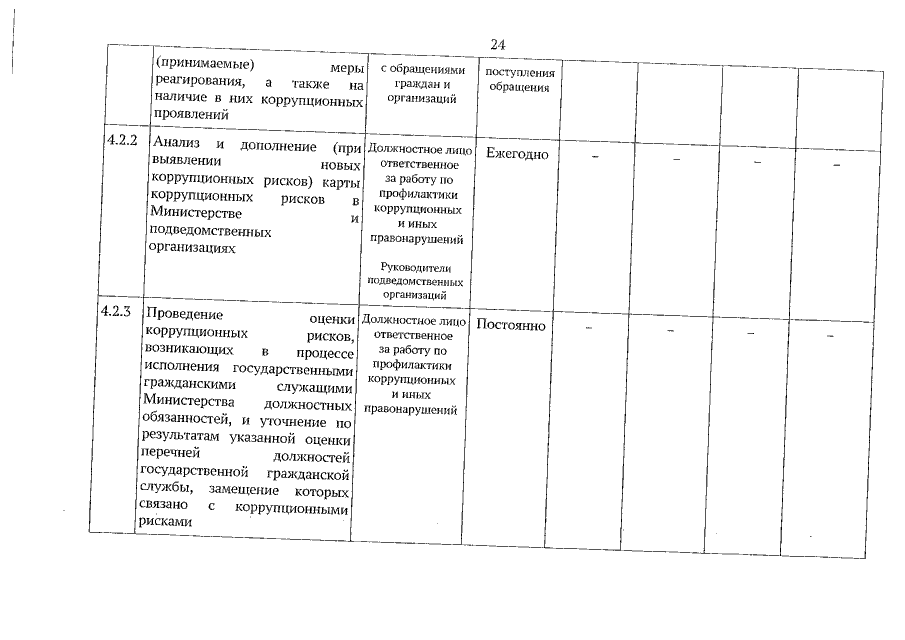 24

| | | | | | | | |
|---|---|---|---|---|---|---|---|
| | (принимаемые) меры реагирования, а также на наличие в них коррупционных проявлений | с обращениями граждан и организаций | поступления обращения | | | | |
| 4.2.2 | Анализ и дополнение (при выявлении новых коррупционных рисков) карты коррупционных рисков в Министерстве и подведомственных организациях | Должностное лицо ответственное за работу по профилактики коррупционных и иных правонарушений Руководители подведомственных организаций | Ежегодно | – | – | – | – |
| 4.2.3 | Проведение оценки коррупционных рисков, возникающих в процессе исполнения государственными гражданскими служащими Министерства должностных обязанностей, и уточнение по результатам указанной оценки перечней должностей государственной гражданской службы, замещение которых связано с коррупционными рисками | Должностное лицо ответственное за работу по профилактики коррупционных и иных правонарушений | Постоянно | – | – | – | – |